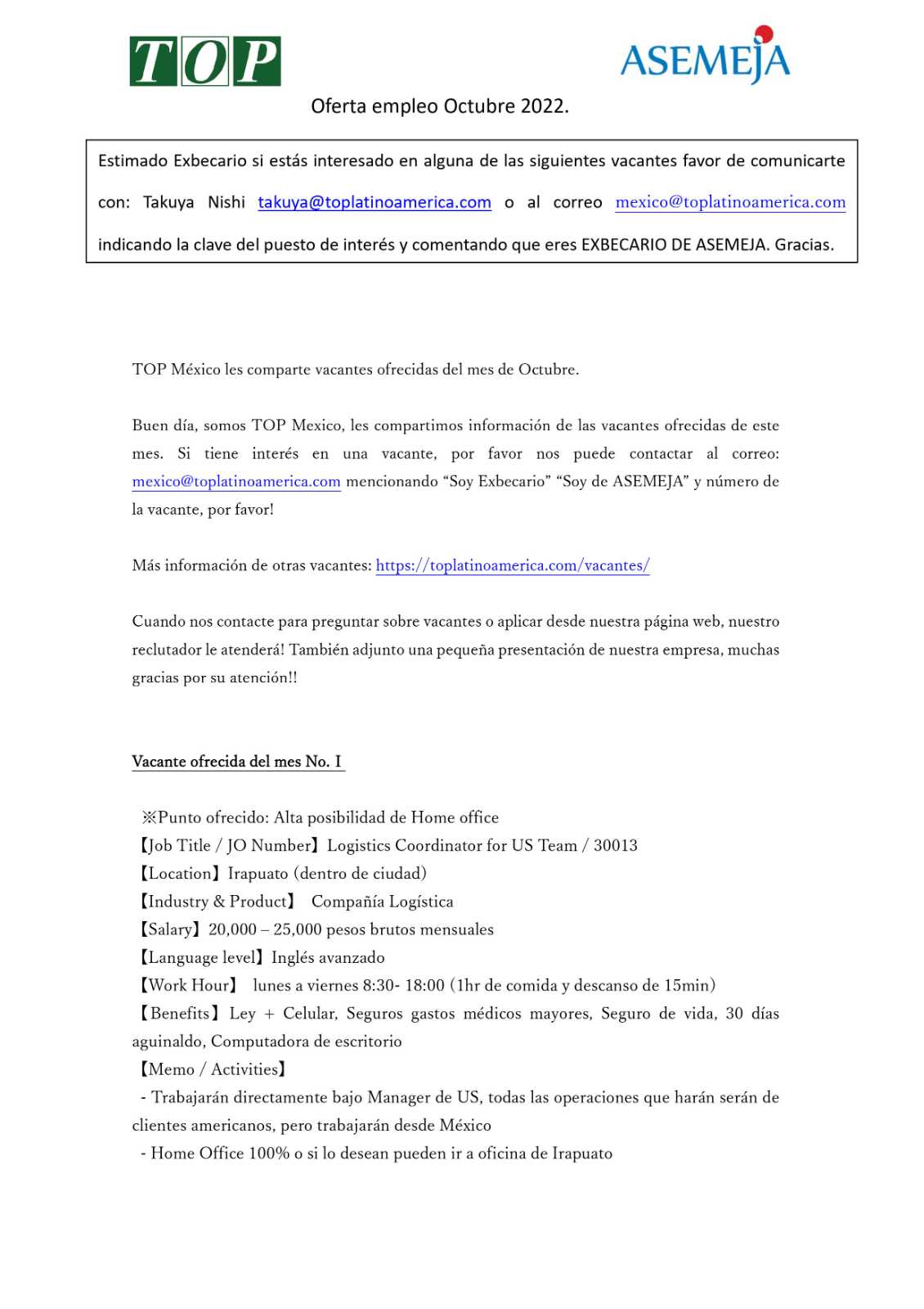 TOP

ASEMEJA

Oferta empleo Octubre 2022.

Estimado Exbecario si estás interesado en alguna de las siguientes vacantes favor de comunicarte con: Takuya Nishi takuya@toplatinoamerica.com o al correo mexico@toplatinoamerica.com indicando la clave del puesto de interés y comentando que eres EXBECARIO DE ASEMEJA. Gracias.

TOP México les comparte vacantes ofrecidas del mes de Octubre.

Buen día, somos TOP Mexico, les compartimos información de las vacantes ofrecidas de este mes. Si tiene interés en una vacante, por favor nos puede contactar al correo: mexico@toplatinoamerica.com mencionando “Soy Exbecario” “Soy de ASEMEJA” y número de la vacante, por favor!

Más información de otras vacantes: https://toplatinoamerica.com/vacantes/

Cuando nos contacte para preguntar sobre vacantes o aplicar desde nuestra página web, nuestro reclutador le atenderá! También adjunto una pequeña presentación de nuestra empresa, muchas gracias por su atención!!

Vacante ofrecida del mes No. I

※Punto ofrecido: Alta posibilidad de Home office
【Job Title / JO Number】Logistics Coordinator for US Team / 30013
【Location】Irapuato (dentro de ciudad)
【Industry & Product】 Compañía Logística
【Salary】20,000 – 25,000 pesos brutos mensuales
【Language level】Inglés avanzado
【Work Hour】 lunes a viernes 8:30- 18:00 (1hr de comida y descanso de 15min)
【Benefits】Ley + Celular, Seguros gastos médicos mayores, Seguro de vida, 30 días aguinaldo, Computadora de escritorio
【Memo / Activities】
- Trabajarán directamente bajo Manager de US, todas las operaciones que harán serán de clientes americanos, pero trabajarán desde México
- Home Office 100% o si lo desean pueden ir a oficina de Irapuato